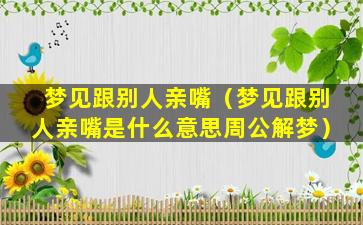 梦见跟别人亲嘴（梦见跟别人亲嘴是什么意思周公解梦）